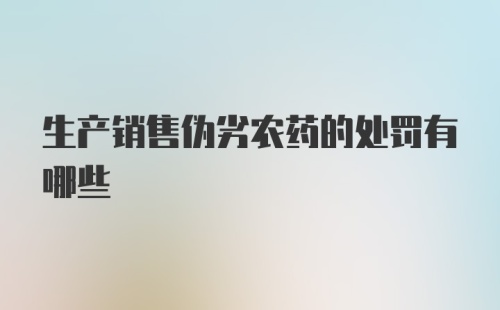 生产销售伪劣农药的处罚有哪些